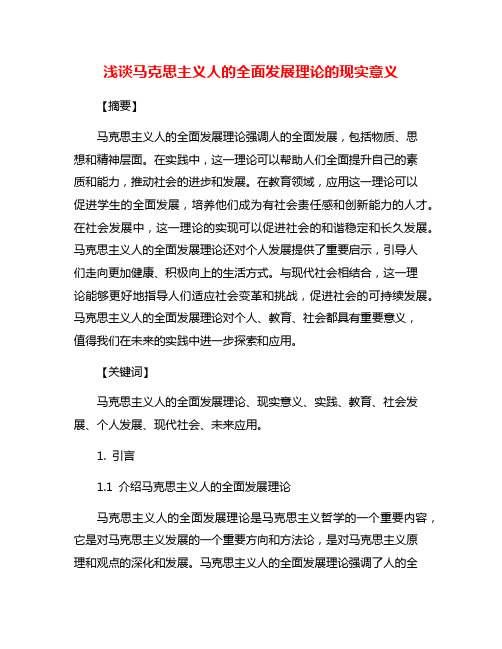 浅谈马克思主义人的全面发展理论的现实意义

【摘要】

马克思主义人的全面发展理论强调人的全面发展，包括物质、思想和精神层面。在实践中，这一理论可以帮助人们全面提升自己的素质和能力，推动社会的进步和发展。在教育领域，应用这一理论可以促进学生的全面发展，培养他们成为有社会责任感和创新能力的人才。在社会发展中，这一理论的实现可以促进社会的和谐稳定和长久发展。马克思主义人的全面发展理论还对个人发展提供了重要启示，引导人们走向更加健康、积极向上的生活方式。与现代社会相结合，这一理论能够更好地指导人们适应社会变革和挑战，促进社会的可持续发展。马克思主义人的全面发展理论对个人、教育、社会都具有重要意义，值得我们在未来的实践中进一步探索和应用。

【关键词】

马克思主义人的全面发展理论、现实意义、实践、教育、社会发展、个人发展、现代社会、未来应用。

1. 引言

1.1 介绍马克思主义人的全面发展理论

马克思主义人的全面发展理论是马克思主义哲学的一个重要内容，它是对马克思主义发展的一个重要方向和方法论，是对马克思主义原理和观点的深化和发展。马克思主义人的全面发展理论强调了人的全